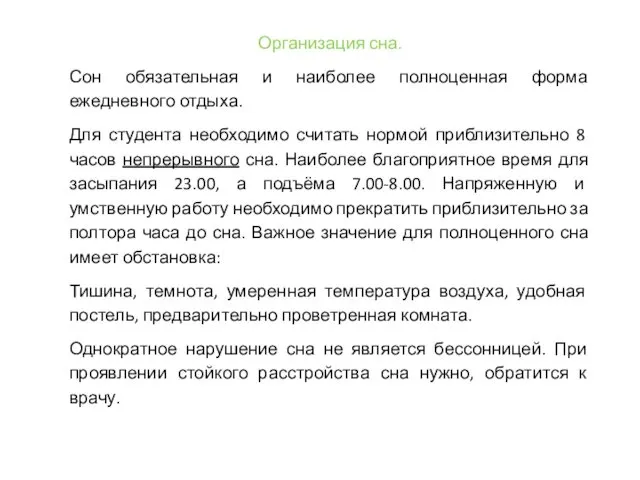 Организация сна.

Сон обязательная и наиболее полноценная форма ежедневного отдыха.

Для студента необходимо считать нормой приблизительно 8 часов непрерывного сна. Наиболее благоприятное время для засыпания 23.00, а подъёма 7.00-8.00. Напряженную и умственную работу необходимо прекратить приблизительно за полтора часа до сна. Важное значение для полноценного сна имеет обстановка:

Тишина, темнота, умеренная температура воздуха, удобная постель, предварительно проветренная комната.

Однократное нарушение сна не является бессонницей. При проявлении стойкого расстройства сна нужно, обратится к врачу.